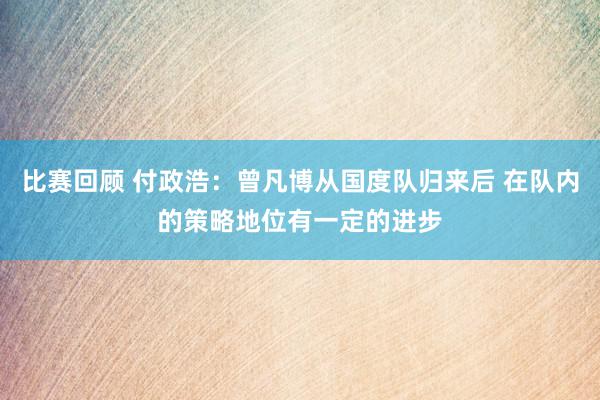 比赛回顾 付政浩：曾凡博从国度队归来后 在队内的策略地位有一定的进步